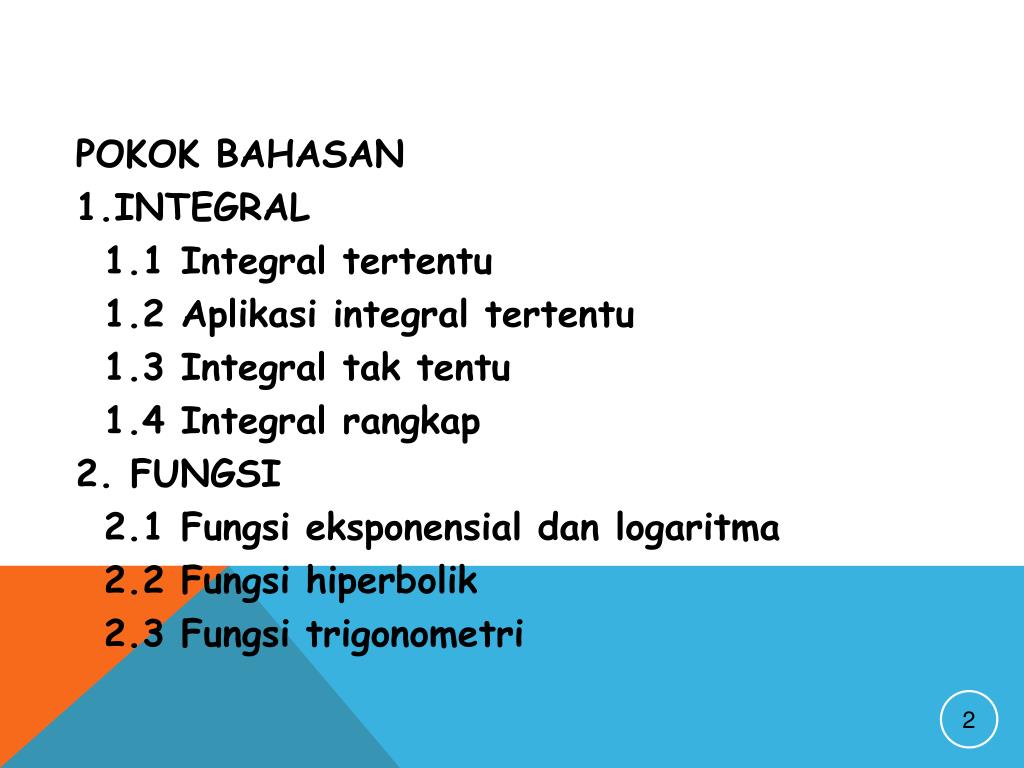 POKOK BAHASAN

1.INTEGRAL

1.1 Integral tertentu

1.2 Aplikasi integral tertentu

1.3 Integral tak tentu

1.4 Integral rangkap

2. FUNGSI

2.1 Fungsi eksponensial dan logaritma

2.2 Fungsi hiperbolik

2.3 Fungsi trigonometri

2